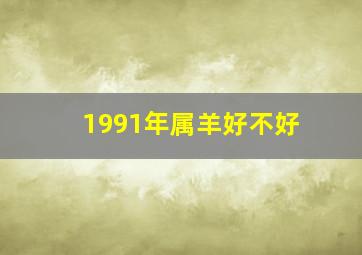 1991年属羊好不好